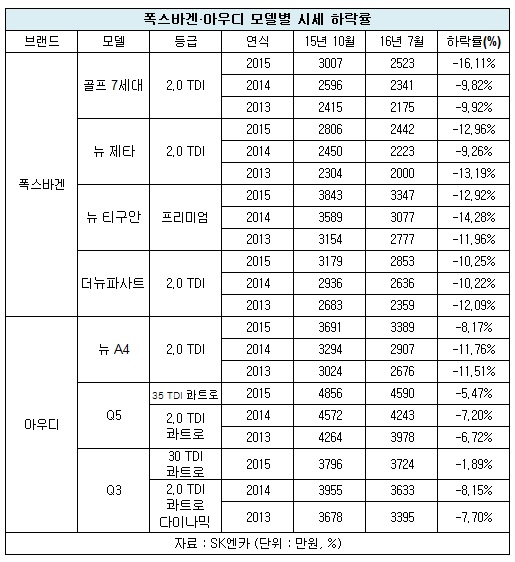 폭스바겐·아우디 모델별 시세 하락률

| 브랜드 | 모델 | 등급 | 연식 | 15년 10월 | 16년 7월 | 하락률(%) |
|---|---|---|---|---|---|---|
| 폭스바겐 | 골프 7세대 | 2.0 TDI | 2015 | 3007 | 2523 | -16.11% |
| | | | 2014 | 2596 | 2341 | -9.82% |
| | | | 2013 | 2415 | 2175 | -9.92% |
| | 뉴 제타 | 2.0 TDI | 2015 | 2806 | 2442 | -12.96% |
| | | | 2014 | 2450 | 2223 | -9.26% |
| | | | 2013 | 2304 | 2000 | -13.19% |
| | 뉴 티구안 | 프리미엄 | 2015 | 3843 | 3347 | -12.92% |
| | | | 2014 | 3589 | 3077 | -14.28% |
| | | | 2013 | 3154 | 2777 | -11.96% |
| | 더뉴파사트 | 2.0 TDI | 2015 | 3179 | 2853 | -10.25% |
| | | | 2014 | 2936 | 2636 | -10.22% |
| | | | 2013 | 2683 | 2359 | -12.09% |
| 아우디 | 뉴 A4 | 2.0 TDI | 2015 | 3691 | 3389 | -8.17% |
| | | | 2014 | 3294 | 2907 | -11.76% |
| | | | 2013 | 3024 | 2676 | -11.51% |
| | Q5 | 35 TDI 콰트로 | 2015 | 4856 | 4590 | -5.47% |
| | | 2.0 TDI 콰트로 | 2014 | 4572 | 4243 | -7.20% |
| | | | 2013 | 4264 | 3978 | -6.72% |
| | Q3 | 30 TDI 콰트로 | 2015 | 3796 | 3724 | -1.89% |
| | | 2.0 TDI 콰트로 다이나믹 | 2014 | 3955 | 3633 | -8.15% |
| | | | 2013 | 3678 | 3395 | -7.70% |

자료 : SK엔카 (단위 : 만원, %)